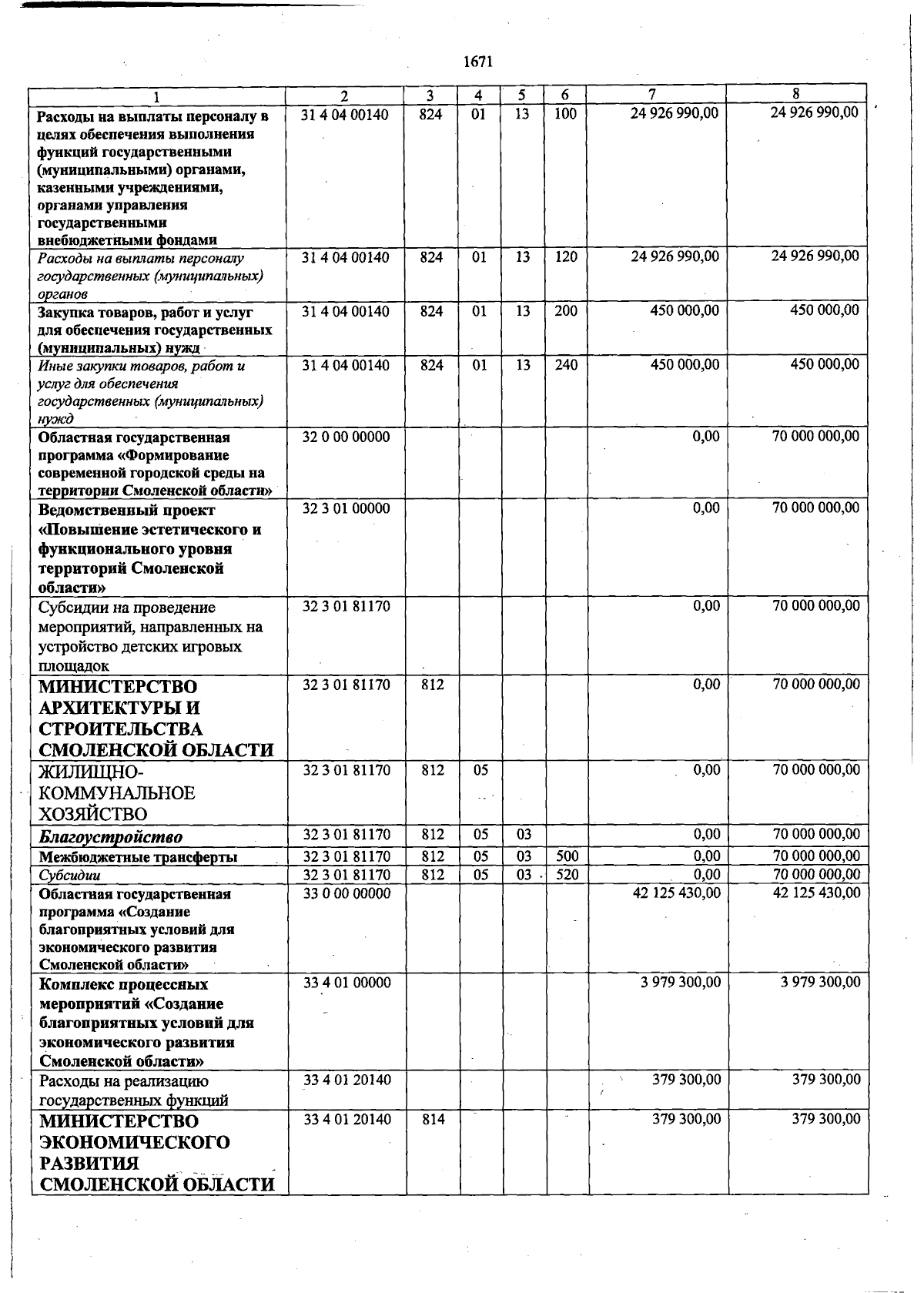 1671

| 1 | 2 | 3 | 4 | 5 | 6 | 7 | 8 |
|---|---|---|---|---|---|---|---|
| Расходы на выплаты персоналу в целях обеспечения выполнения функций государственными (муниципальными) органами, казенными учреждениями, органами управления государственными внебюджетными фондами | 31 4 04 00140 | 824 | 01 | 13 | 100 | 24 926 990,00 | 24 926 990,00 |
| Расходы на выплаты персоналу государственных (муниципальных) органов | 31 4 04 00140 | 824 | 01 | 13 | 120 | 24 926 990,00 | 24 926 990,00 |
| Закупка товаров, работ и услуг для обеспечения государственных (муниципальных) нужд | 31 4 04 00140 | 824 | 01 | 13 | 200 | 450 000,00 | 450 000,00 |
| Иные закупки товаров, работ и услуг для обеспечения государственных (муниципальных) нужд | 31 4 04 00140 | 824 | 01 | 13 | 240 | 450 000,00 | 450 000,00 |
| Областная государственная программа «Формирование современной городской среды на территории Смоленской области» | 32 0 00 00000 | | | | | 0,00 | 70 000 000,00 |
| Ведомственный проект «Повышение эстетического и функционального уровня территорий Смоленской области» | 32 3 01 00000 | | | | | 0,00 | 70 000 000,00 |
| Субсидии на проведение мероприятий, направленных на устройство детских игровых площадок | 32 3 01 81170 | | | | | 0,00 | 70 000 000,00 |
| МИНИСТЕРСТВО АРХИТЕКТУРЫ И СТРОИТЕЛЬСТВА СМОЛЕНСКОЙ ОБЛАСТИ | 32 3 01 81170 | 812 | | | | 0,00 | 70 000 000,00 |
| ЖИЛИЩНО-КОММУНАЛЬНОЕ ХОЗЯЙСТВО | 32 3 01 81170 | 812 | 05 | | | 0,00 | 70 000 000,00 |
| Благоустройство | 32 3 01 81170 | 812 | 05 | 03 | | 0,00 | 70 000 000,00 |
| Межбюджетные трансферты | 32 3 01 81170 | 812 | 05 | 03 | 500 | 0,00 | 70 000 000,00 |
| Субсидии | 32 3 01 81170 | 812 | 05 | 03 | 520 | 0,00 | 70 000 000,00 |
| Областная государственная программа «Создание благоприятных условий для экономического развития Смоленской области» | 33 0 00 00000 | | | | | 42 125 430,00 | 42 125 430,00 |
| Комплекс процессных мероприятий «Создание благоприятных условий для экономического развития Смоленской области» | 33 4 01 00000 | | | | | 3 979 300,00 | 3 979 300,00 |
| Расходы на реализацию государственных функций | 33 4 01 20140 | | | | | 379 300,00 | 379 300,00 |
| МИНИСТЕРСТВО ЭКОНОМИЧЕСКОГО РАЗВИТИЯ СМОЛЕНСКОЙ ОБЛАСТИ | 33 4 01 20140 | 814 | | | | 379 300,00 | 379 300,00 |